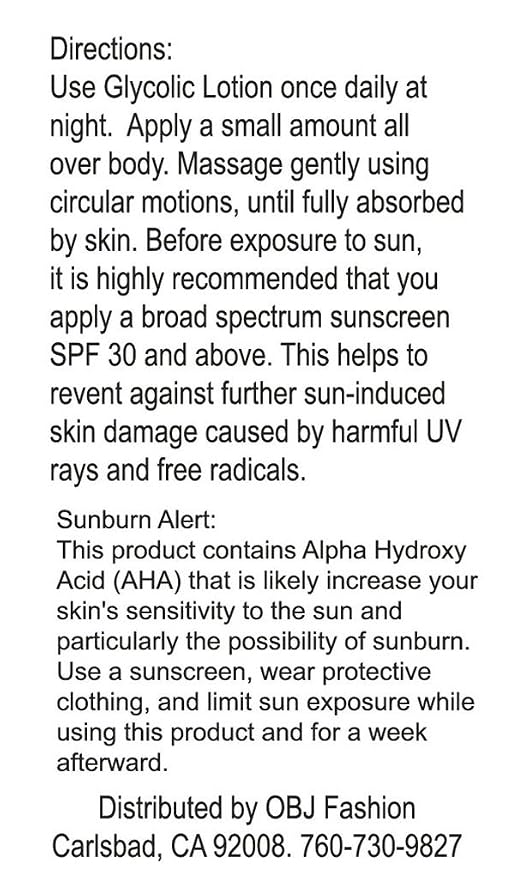 Directions:
Use Glycolic Lotion once daily at night. Apply a small amount all over body. Massage gently using circular motions, until fully absorbed by skin. Before exposure to sun, it is highly recommended that you apply a broad spectrum sunscreen SPF 30 and above. This helps to revent against further sun-induced skin damage caused by harmful UV rays and free radicals.

Sunburn Alert:
This product contains Alpha Hydroxy Acid (AHA) that is likely increase your skin's sensitivity to the sun and particularly the possibility of sunburn. Use a sunscreen, wear protective clothing, and limit sun exposure while using this product and for a week afterward.

Distributed by OBJ Fashion
Carlsbad, CA 92008. 760-730-9827